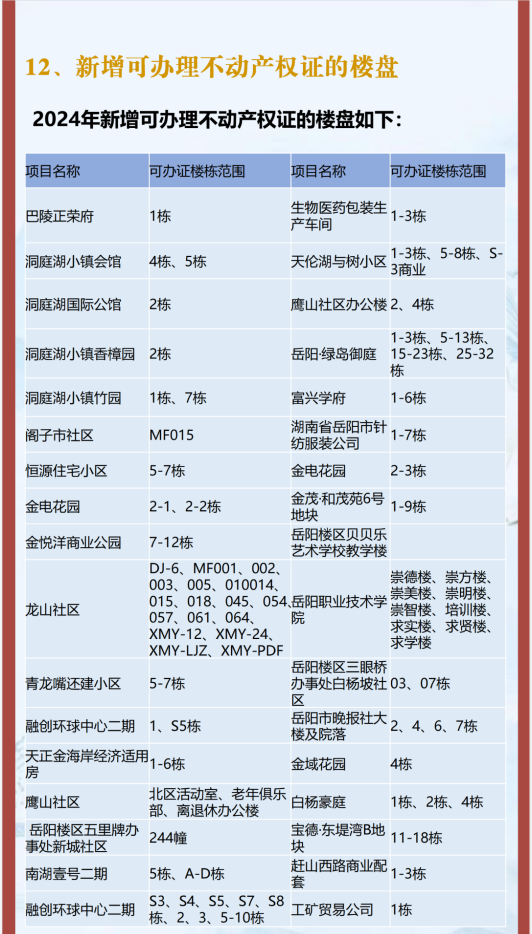 12、新增可办理不动产权证的楼盘

2024年新增可办理不动产权证的楼盘如下：

| 项目名称 | 可办证楼栋范围 | 项目名称 | 可办证楼栋范围 |
|---|---|---|---|
| 巴陵正荣府 | 1栋 | 生物医药包装生产车间 | 1-3栋 |
| 洞庭湖小镇会馆 | 4栋、5栋 | 天伦湖与树小区 | 1-3栋、5-8栋、S-3商业 |
| 洞庭湖国际公馆 | 2栋 | 鹰山社区办公楼 | 2、4栋 |
| 洞庭湖小镇香樟园 | 2栋 | 岳阳·绿岛御庭 | 1-3栋、5-13栋、15-23栋、25-32栋 |
| 洞庭湖小镇竹园 | 1栋、7栋 | 富兴学府 | 1-6栋 |
| 阁子市社区 | MF015 | 湖南省岳阳市针纺服装公司 | 1-7栋 |
| 恒源住宅小区 | 5-7栋 | 金电花园 | 2-3栋 |
| 金电花园 | 2-1、2-2栋 | 金茂·和茂苑6号地块 | 1-9栋 |
| 金悦洋商业公园 | 7-12栋 | 岳阳楼区贝贝乐艺术学校教学楼 | |
| 龙山社区 | DJ-6、MF001、002、003、005、010014、015、018、045、054、057、061、064、XMY-12、XMY-24、XMY-LJZ、XMY-PDF | 岳阳职业技术学院 | 崇德楼、崇方楼、崇美楼、崇明楼、崇智楼、培训楼、求实楼、求贤楼、求学楼 |
| 青龙嘴还建小区 | 5-7栋 | 岳阳楼区三眼桥办事处白杨坡社区 | 03、07栋 |
| 融创环球中心二期 | 1、S5栋 | 岳阳市晚报社大楼及院落 | 2、4、6、7栋 |
| 天正金海岸经济适用房 | 1-6栋 | 金域花园 | 4栋 |
| 鹰山社区 | 北区活动室、老年俱乐部、离退休办公楼 | 白杨豪庭 | 1栋、2栋、4栋 |
| 岳阳楼区五里牌办事处新城社区 | 244幢 | 宝德·东堤湾B地块 | 11-18栋 |
| 南湖壹号二期 | 5栋、A-D栋 | 赶山西路商业配套 | 1-3栋 |
| 融创环球中心二期 | S3、S4、S5、S7、S8栋、2、3、5-10栋 | 工矿贸易公司 | 1栋 |